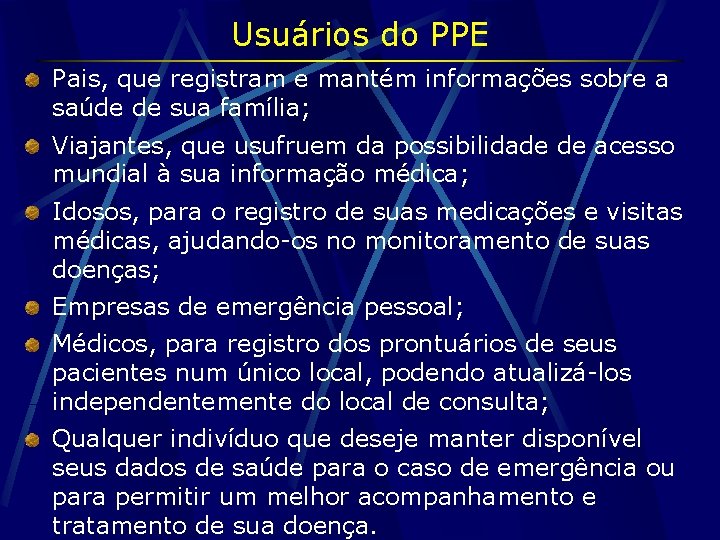 Usuários do PPE

Pais, que registram e mantém informações sobre a saúde de sua família;

Viajantes, que usufruem da possibilidade de acesso mundial à sua informação médica;

Idosos, para o registro de suas medicações e visitas médicas, ajudando-os no monitoramento de suas doenças;

Empresas de emergência pessoal;

Médicos, para registro dos prontuários de seus pacientes num único local, podendo atualizá-los independentemente do local de consulta;

Qualquer indivíduo que deseje manter disponível seus dados de saúde para o caso de emergência ou para permitir um melhor acompanhamento e tratamento de sua doença.